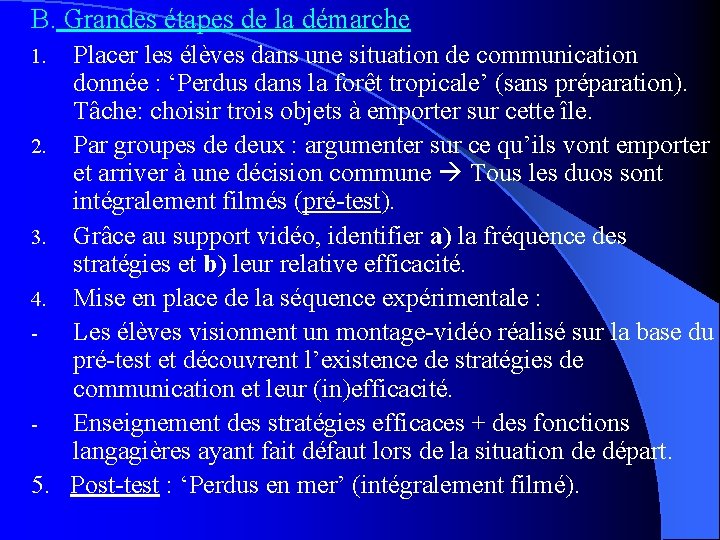 B. Grandes étapes de la démarche

1. Placer les élèves dans une situation de communication donnée : 'Perdus dans la forêt tropicale' (sans préparation). Tâche: choisir trois objets à emporter sur cette île.

2. Par groupes de deux : argumenter sur ce qu'ils vont emporter et arriver à une décision commune → Tous les duos sont intégralement filmés (pré-test).

3. Grâce au support vidéo, identifier a) la fréquence des stratégies et b) leur relative efficacité.

4. Mise en place de la séquence expérimentale :

- Les élèves visionnent un montage-vidéo réalisé sur la base du pré-test et découvrent l'existence de stratégies de communication et leur (in)efficacité.

- Enseignement des stratégies efficaces + des fonctions langagières ayant fait défaut lors de la situation de départ.

5. Post-test : 'Perdus en mer' (intégralement filmé).